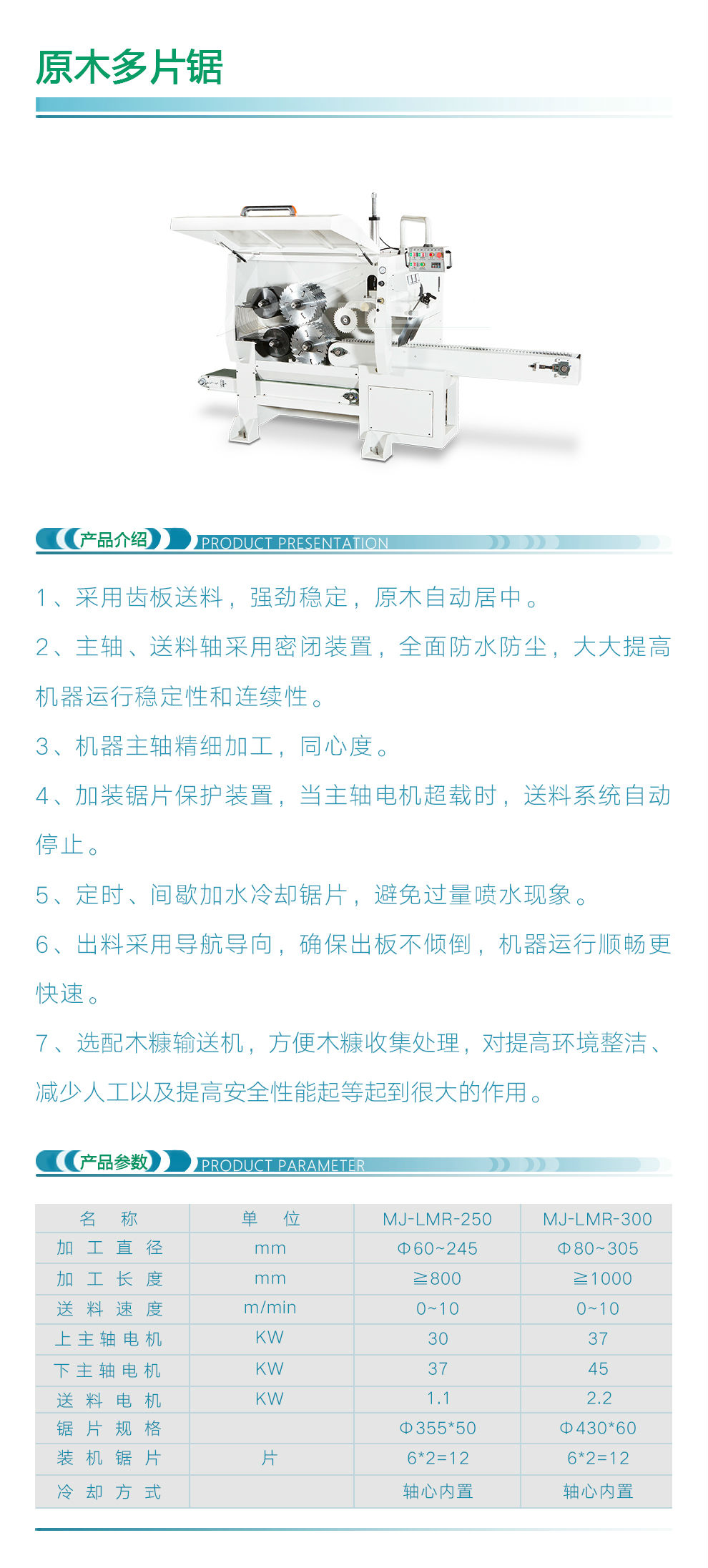 原木多片锯

产品介绍 PRODUCT PRESENTATION

1、采用齿板送料，强劲稳定，原木自动居中。

2、主轴、送料轴采用密闭装置，全面防水防尘，大大提高机器运行稳定性和连续性。

3、机器主轴精细加工，同心度。

4、加装锯片保护装置，当主轴电机超载时，送料系统自动停止。

5、定时、间歇加水冷却锯片，避免过量喷水现象。

6、出料采用导航导向，确保出板不倾倒，机器运行顺畅更快速。

7、选配木糠输送机，方便木糠收集处理，对提高环境整洁、减少人工以及提高安全性能起等起到很大的作用。

产品参数 PRODUCT PARAMETER

| 名 称 | 单 位 | MJ-LMR-250 | MJ-LMR-300 |
|---|---|---|---|
| 加工直径 | mm | Φ60~245 | Φ80~305 |
| 加工长度 | mm | ≧800 | ≧1000 |
| 送料速度 | m/min | 0~10 | 0~10 |
| 上主轴电机 | KW | 30 | 37 |
| 下主轴电机 | KW | 37 | 45 |
| 送料电机 | KW | 1.1 | 2.2 |
| 锯片规格 | | Φ355*50 | Φ430*60 |
| 装机锯片 | 片 | 6*2=12 | 6*2=12 |
| 冷却方式 | | 轴心内置 | 轴心内置 |